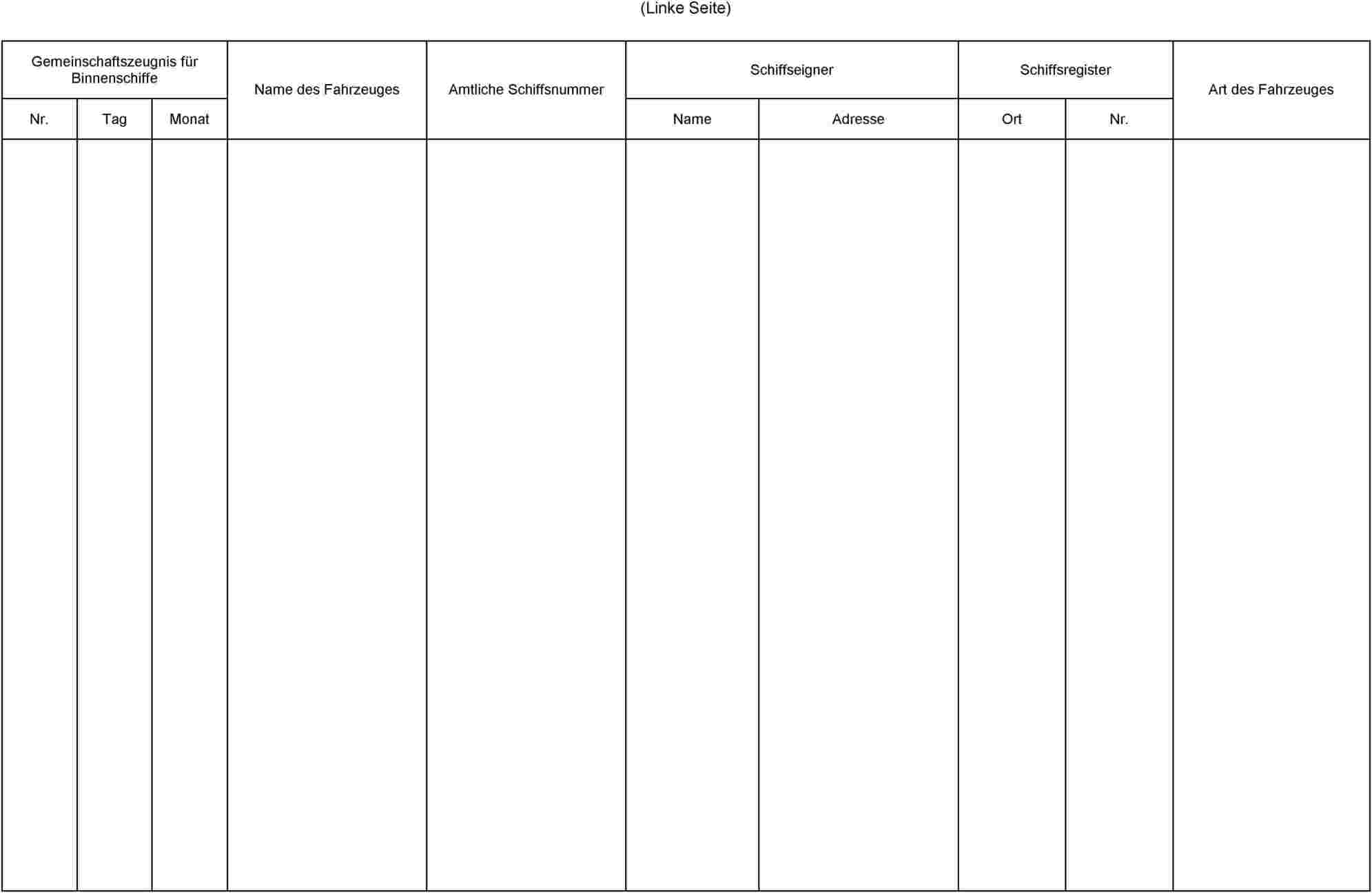 (Linke Seite)

| Gemeinschaftszeugnis für Binnenschiffe | | | Name des Fahrzeuges | Amtliche Schiffsnummer | Schiffseigner | | Schiffsregister | | Art des Fahrzeuges |
|---|---|---|---|---|---|---|---|---|---|
| Nr. | Tag | Monat | | | Name | Adresse | Ort | Nr. | |
| | | | | | | | | | |